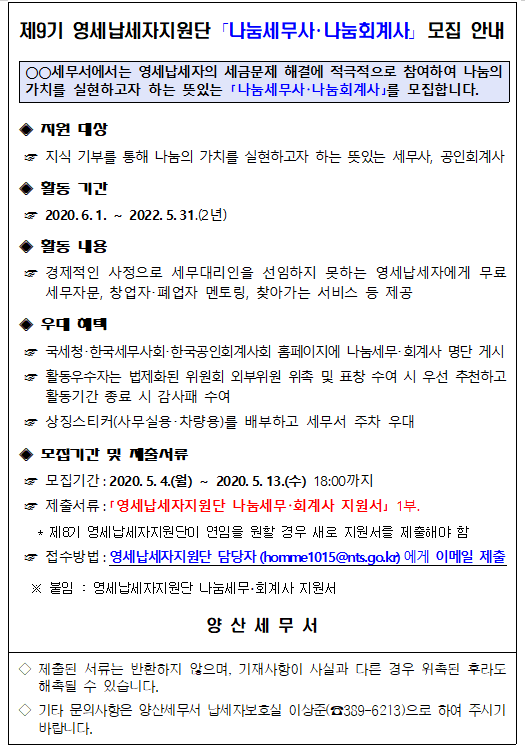 제9기 영세납세자지원단 「나눔세무사·나눔회계사」 모집 안내

○○세무서에서는 영세납세자의 세금문제 해결에 적극적으로 참여하여 나눔의 가치를 실현하고자 하는 뜻있는 「나눔세무사·나눔회계사」를 모집합니다.

◈ 지원 대상

☞ 지식 기부를 통해 나눔의 가치를 실현하고자 하는 뜻있는 세무사, 공인회계사

◈ 활동 기간

☞ 2020. 6. 1. ~ 2022. 5. 31.(2년)

◈ 활동 내용

☞ 경제적인 사정으로 세무대리인을 선임하지 못하는 영세납세자에게 무료 세무자문, 창업자·폐업자 멘토링, 찾아가는 서비스 등 제공

◈ 우대 혜택

☞ 국세청·한국세무사회·한국공인회계사회 홈페이지에 나눔세무·회계사 명단 게시

☞ 활동우수자는 법제화된 위원회 외부위원 위촉 및 표창 수여 시 우선 추천하고 활동기간 종료 시 감사패 수여

☞ 상징스티커(사무실용·차량용)를 배부하고 세무서 주차 우대

◈ 모집기간 및 제출서류

☞ 모집기간 : 2020. 5. 4.(월) ~ 2020. 5. 13.(수) 18:00까지

☞ 제출서류 : 「영세납세자지원단 나눔세무·회계사 지원서」 1부.

* 제8기 영세납세자지원단이 연임을 원할 경우 새로 지원서를 제출해야 함

☞ 접수방법 : 영세납세자지원단 담당자 (homme1015@nts.go.kr) 에게 이메일 제출

※ 붙임 : 영세납세자지원단 나눔세무·회계사 지원서

양 산 세 무 서

◇ 제출된 서류는 반환하지 않으며, 기재사항이 사실과 다른 경우 위촉된 후라도 해촉될 수 있습니다.

◇ 기타 문의사항은 양산세무서 납세자보호실 이상준(☎389-6213)으로 하여 주시기 바랍니다.